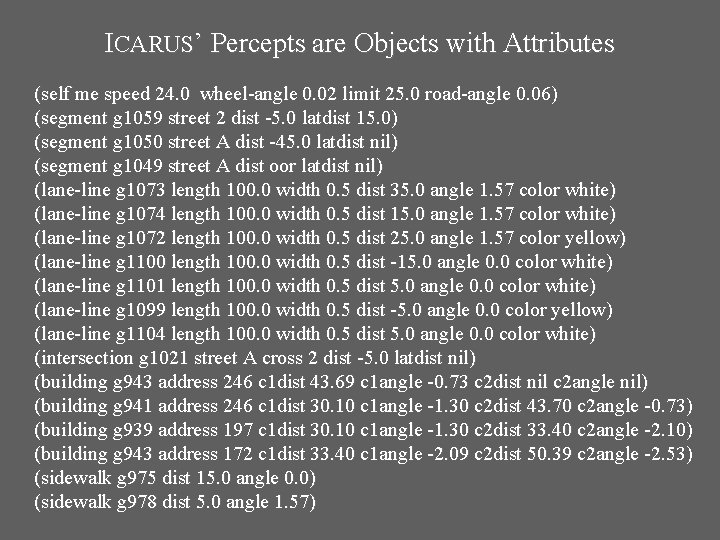 ICARUS' Percepts are Objects with Attributes

(self me speed 24.0 wheel-angle 0.02 limit 25.0 road-angle 0.06)
(segment g1059 street 2 dist -5.0 latdist 15.0)
(segment g1050 street A dist -45.0 latdist nil)
(segment g1049 street A dist oor latdist nil)
(lane-line g1073 length 100.0 width 0.5 dist 35.0 angle 1.57 color white)
(lane-line g1074 length 100.0 width 0.5 dist 15.0 angle 1.57 color white)
(lane-line g1072 length 100.0 width 0.5 dist 25.0 angle 1.57 color yellow)
(lane-line g1100 length 100.0 width 0.5 dist -15.0 angle 0.0 color white)
(lane-line g1101 length 100.0 width 0.5 dist 5.0 angle 0.0 color white)
(lane-line g1099 length 100.0 width 0.5 dist -5.0 angle 0.0 color yellow)
(lane-line g1104 length 100.0 width 0.5 dist 5.0 angle 0.0 color white)
(intersection g1021 street A cross 2 dist -5.0 latdist nil)
(building g943 address 246 c1dist 43.69 c1angle -0.73 c2dist nil c2angle nil)
(building g941 address 246 c1dist 30.10 c1angle -1.30 c2dist 43.70 c2angle -0.73)
(building g939 address 197 c1dist 30.10 c1angle -1.30 c2dist 33.40 c2angle -2.10)
(building g943 address 172 c1dist 33.40 c1angle -2.09 c2dist 50.39 c2angle -2.53)
(sidewalk g975 dist 15.0 angle 0.0)
(sidewalk g978 dist 5.0 angle 1.57)